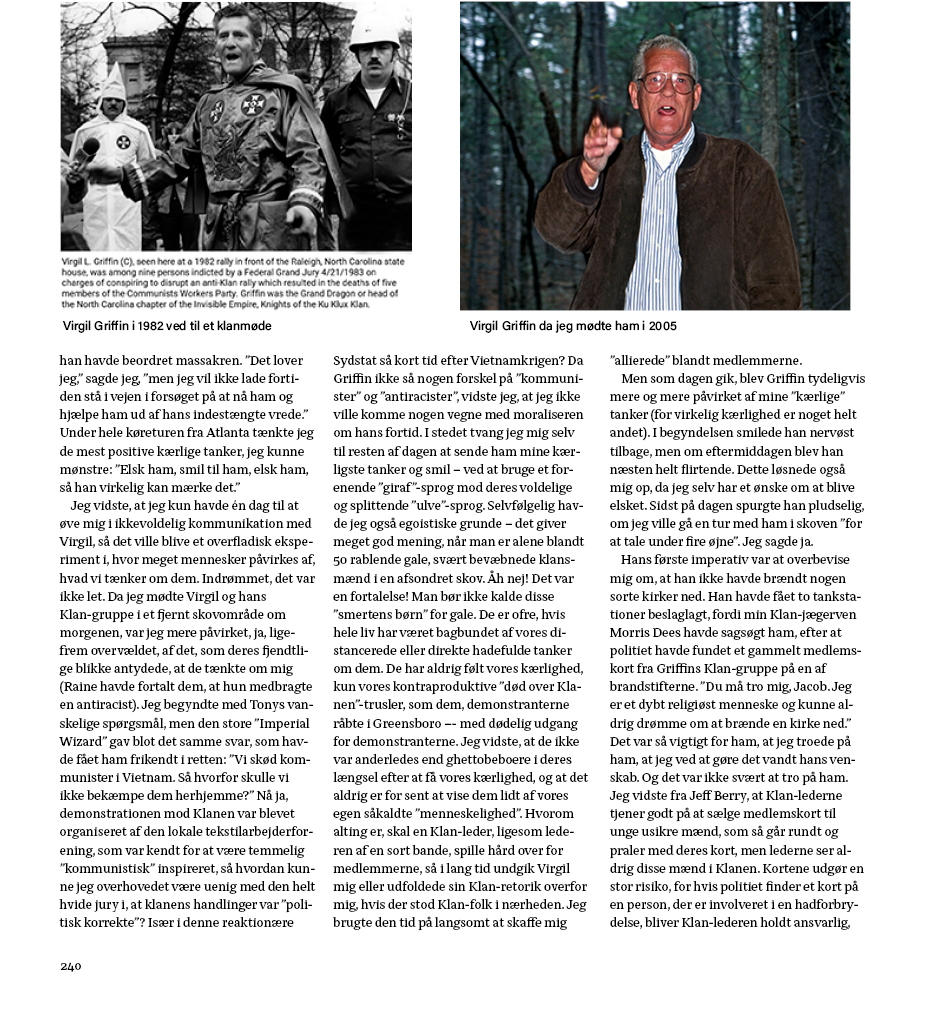 Virgil L. Griffin (C), seen here at a 1982 rally in front of the Raleigh, North Carolina state house, was among nine persons indicted by a Federal Grand Jury 4/21/1983 on charges of conspiring to disrupt an anti-Klan rally which resulted in the deaths of five members of the Communists Workers Party. Griffin was the Grand Dragon or head of the North Carolina chapter of the Invisible Empire, Knights of the Ku Klux Klan.

Virgil Griffin i 1982 ved til et klanmøde

Virgil Griffin da jeg mødte ham i 2005

han havde beordret massakren. "Det lover jeg," sagde jeg, "men jeg vil ikke lade fortiden stå i vejen i forsøget på at nå ham og hjælpe ham ud af hans indestængte vrede." Under hele køreturen fra Atlanta tænkte jeg de mest positive kærlige tanker, jeg kunne mønstre: "Elsk ham, smil til ham, elsk ham, så han virkelig kan mærke det."

Jeg vidste, at jeg kun havde én dag til at øve mig i ikkevoldelig kommunikation med Virgil, så det ville blive et overfladisk eksperiment i, hvor meget mennesker påvirkes af, hvad vi tænker om dem. Indrømmet, det var ikke let. Da jeg mødte Virgil og hans Klan-gruppe i et fjernt skovområde om morgenen, var jeg mere påvirket, ja, ligefrem overvældet, af det, som deres fjendtlige blikke antydede, at de tænkte om mig (Raine havde fortalt dem, at hun medbragte en antiracist). Jeg begyndte med Tonys vanskelige spørgsmål, men den store "Imperial Wizard" gav blot det samme svar, som havde fået ham frikendt i retten: "Vi skød kommunister i Vietnam. Så hvorfor skulle vi ikke bekæmpe dem herhjemme?" Nå ja, demonstrationen mod Klanen var blevet organiseret af den lokale tekstilarbejderforening, som var kendt for at være temmelig "kommunistisk" inspireret, så hvordan kunne jeg overhovedet være uenig med den helt hvide jury i, at klanens handlinger var "politisk korrekte"? Især i denne reaktionære

Sydstat så kort tid efter Vietnamkrigen? Da Griffin ikke så nogen forskel på "kommunister" og "antiracister", vidste jeg, at jeg ikke ville komme nogen vegne med moraliseren om hans fortid. I stedet tvang jeg mig selv til resten af dagen at sende ham mine kærligste tanker og smil – ved at bruge et forenende "giraf"-sprog mod deres voldelige og splittende "ulve"-sprog. Selvfølgelig havde jeg også egoistiske grunde – det giver meget god mening, når man er alene blandt 50 rablende gale, svært bevæbnede klansmænd i en afsondret skov. Åh nej! Det var en fortalelse! Man bør ikke kalde disse "smertens børn" for gale. De er ofre, hvis hele liv har været bagbundet af vores distancerede eller direkte hadefulde tanker om dem. De har aldrig følt vores kærlighed, kun vores kontraproduktive "død over Klanen"-trusler, som dem, demonstranterne råbte i Greensboro –- med dødelig udgang for demonstranterne. Jeg vidste, at de ikke var anderledes end ghettobeboere i deres længsel efter at få vores kærlighed, og at det aldrig er for sent at vise dem lidt af vores egen såkaldte "menneskelighed". Hvorom alting er, skal en Klan-leder, ligesom lederen af en sort bande, spille hård over for medlemmerne, så i lang tid undgik Virgil mig eller udfoldede sin Klan-retorik overfor mig, hvis der stod Klan-folk i nærheden. Jeg brugte den tid på langsomt at skaffe mig

"allierede" blandt medlemmerne.

Men som dagen gik, blev Griffin tydeligvis mere og mere påvirket af mine "kærlige" tanker (for virkelig kærlighed er noget helt andet). I begyndelsen smilede han nervøst tilbage, men om eftermiddagen blev han næsten helt flirtende. Dette løsnede også mig op, da jeg selv har et ønske om at blive elsket. Sidst på dagen spurgte han pludselig, om jeg ville gå en tur med ham i skoven "for at tale under fire øjne". Jeg sagde ja.

Hans første imperativ var at overbevise mig om, at han ikke havde brændt nogen sorte kirker ned. Han havde fået to tankstationer beslaglagt, fordi min Klan-jægerven Morris Dees havde sagsøgt ham, efter at politiet havde fundet et gammelt medlemskort fra Griffins Klan-gruppe på en af brandstifterne. "Du må tro mig, Jacob. Jeg er et dybt religiøst menneske og kunne aldrig drømme om at brænde en kirke ned." Det var så vigtigt for ham, at jeg troede på ham, at jeg ved at gøre det vandt hans venskab. Og det var ikke svært at tro på ham. Jeg vidste fra Jeff Berry, at Klan-lederne tjener godt på at sælge medlemskort til unge usikre mænd, som så går rundt og praler med deres kort, men lederne ser aldrig disse mænd i Klanen. Kortene udgør en stor risiko, for hvis politiet finder et kort på en person, der er involveret i en hadforbrydelse, bliver Klan-lederen holdt ansvarlig,

240